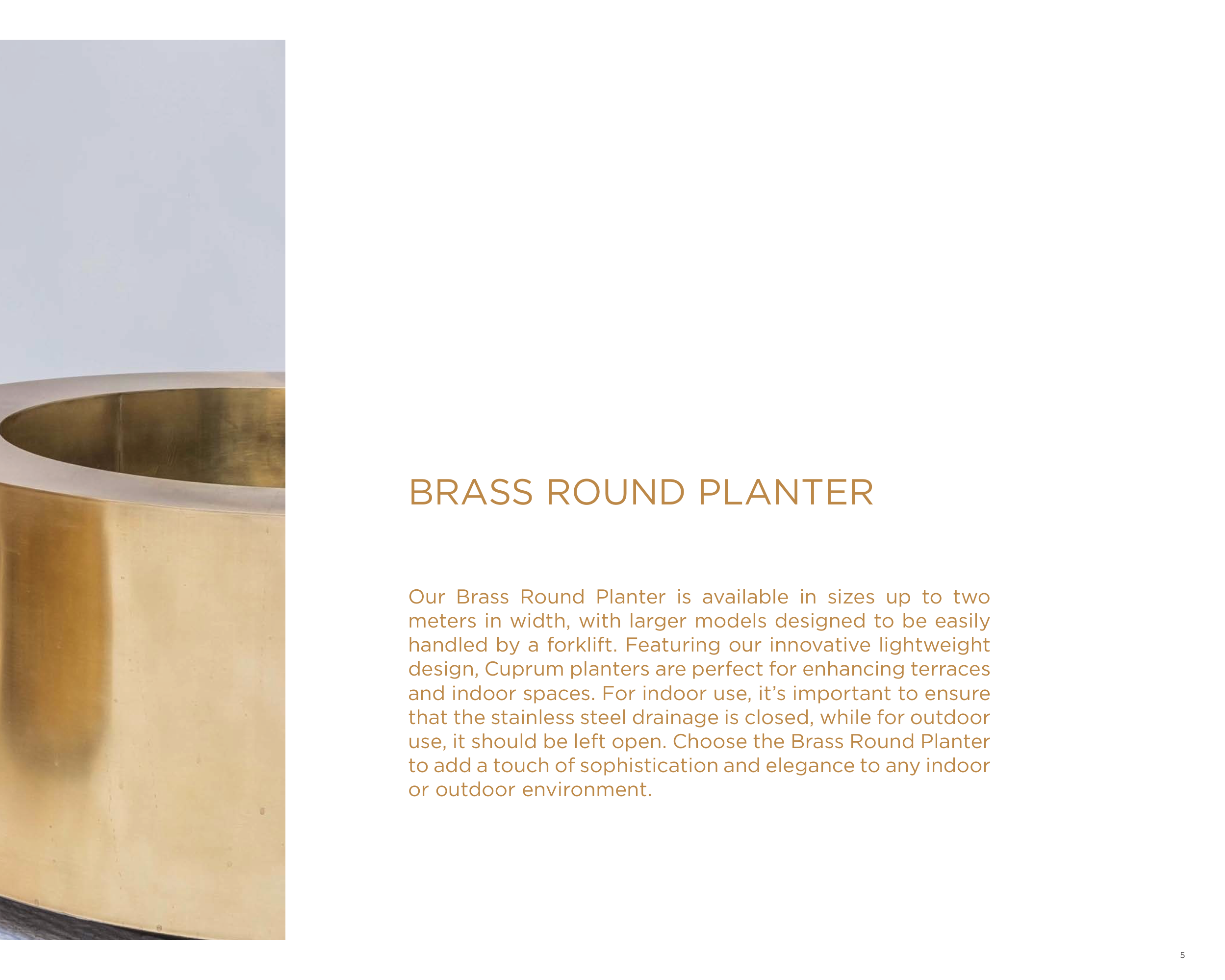 BRASS ROUND PLANTER

Our Brass Round Planter is available in sizes up to two meters in width, with larger models designed to be easily handled by a forklift. Featuring our innovative lightweight design, Cuprum planters are perfect for enhancing terraces and indoor spaces. For indoor use, it's important to ensure that the stainless steel drainage is closed, while for outdoor use, it should be left open. Choose the Brass Round Planter to add a touch of sophistication and elegance to any indoor or outdoor environment.

5